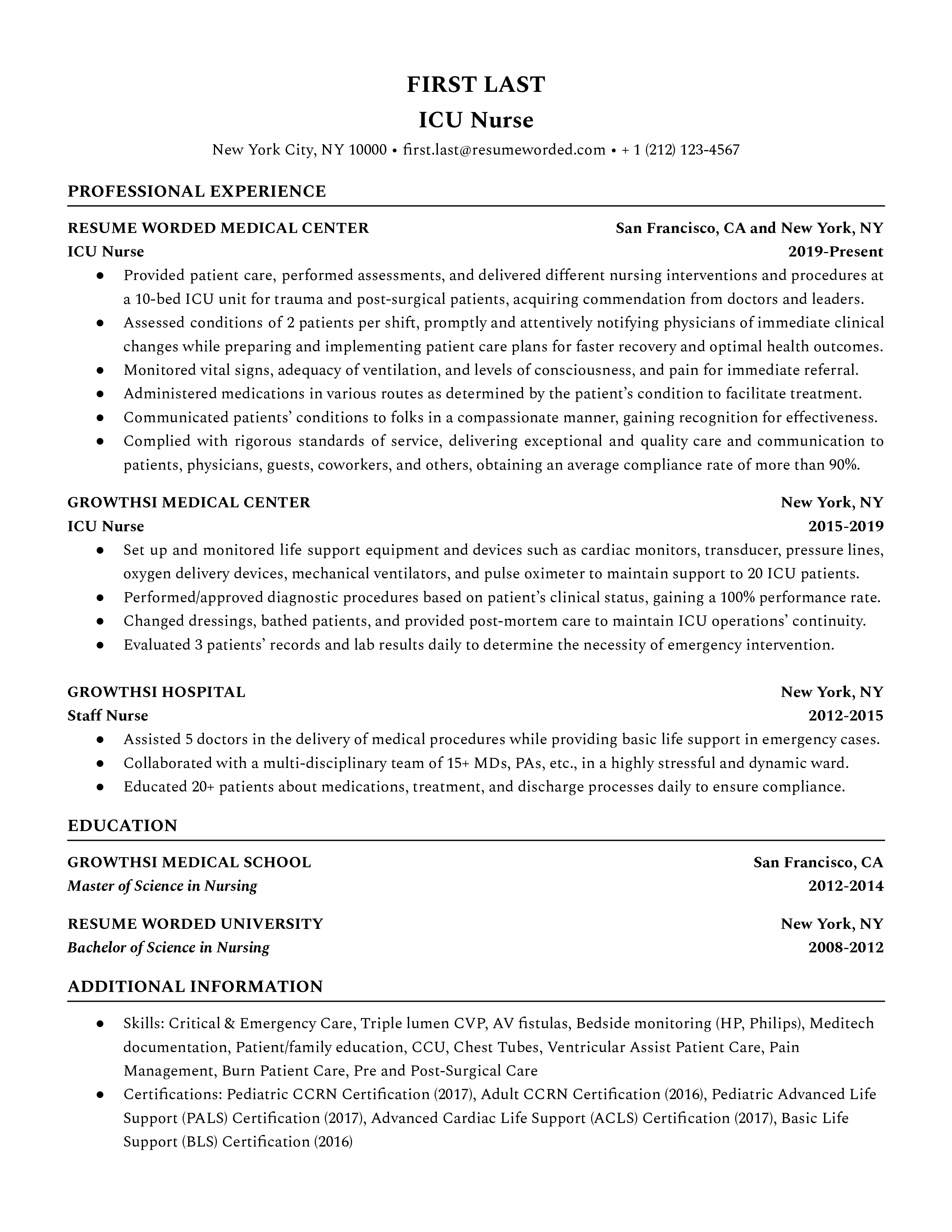 FIRST LAST
ICU Nurse
New York City, NY 10000 • first.last@resumeworded.com • + 1 (212) 123-4567

PROFESSIONAL EXPERIENCE

RESUME WORDED MEDICAL CENTER San Francisco, CA and New York, NY
ICU Nurse 2019-Present
● Provided patient care, performed assessments, and delivered different nursing interventions and procedures at a 10-bed ICU unit for trauma and post-surgical patients, acquiring commendation from doctors and leaders.
● Assessed conditions of 2 patients per shift, promptly and attentively notifying physicians of immediate clinical changes while preparing and implementing patient care plans for faster recovery and optimal health outcomes.
● Monitored vital signs, adequacy of ventilation, and levels of consciousness, and pain for immediate referral.
● Administered medications in various routes as determined by the patient's condition to facilitate treatment.
● Communicated patients' conditions to folks in a compassionate manner, gaining recognition for effectiveness.
● Complied with rigorous standards of service, delivering exceptional and quality care and communication to patients, physicians, guests, coworkers, and others, obtaining an average compliance rate of more than 90%.

GROWTHSI MEDICAL CENTER New York, NY
ICU Nurse 2015-2019
● Set up and monitored life support equipment and devices such as cardiac monitors, transducer, pressure lines, oxygen delivery devices, mechanical ventilators, and pulse oximeter to maintain support to 20 ICU patients.
● Performed/approved diagnostic procedures based on patient's clinical status, gaining a 100% performance rate.
● Changed dressings, bathed patients, and provided post-mortem care to maintain ICU operations' continuity.
● Evaluated 3 patients' records and lab results daily to determine the necessity of emergency intervention.

GROWTHSI HOSPITAL New York, NY
Staff Nurse 2012-2015
● Assisted 5 doctors in the delivery of medical procedures while providing basic life support in emergency cases.
● Collaborated with a multi-disciplinary team of 15+ MDs, PAs, etc., in a highly stressful and dynamic ward.
● Educated 20+ patients about medications, treatment, and discharge processes daily to ensure compliance.

EDUCATION

GROWTHSI MEDICAL SCHOOL San Francisco, CA
Master of Science in Nursing 2012-2014

RESUME WORDED UNIVERSITY New York, NY
Bachelor of Science in Nursing 2008-2012

ADDITIONAL INFORMATION

● Skills: Critical & Emergency Care, Triple lumen CVP, AV fistulas, Bedside monitoring (HP, Philips), Meditech documentation, Patient/family education, CCU, Chest Tubes, Ventricular Assist Patient Care, Pain Management, Burn Patient Care, Pre and Post-Surgical Care
● Certifications: Pediatric CCRN Certification (2017), Adult CCRN Certification (2016), Pediatric Advanced Life Support (PALS) Certification (2017), Advanced Cardiac Life Support (ACLS) Certification (2017), Basic Life Support (BLS) Certification (2016)